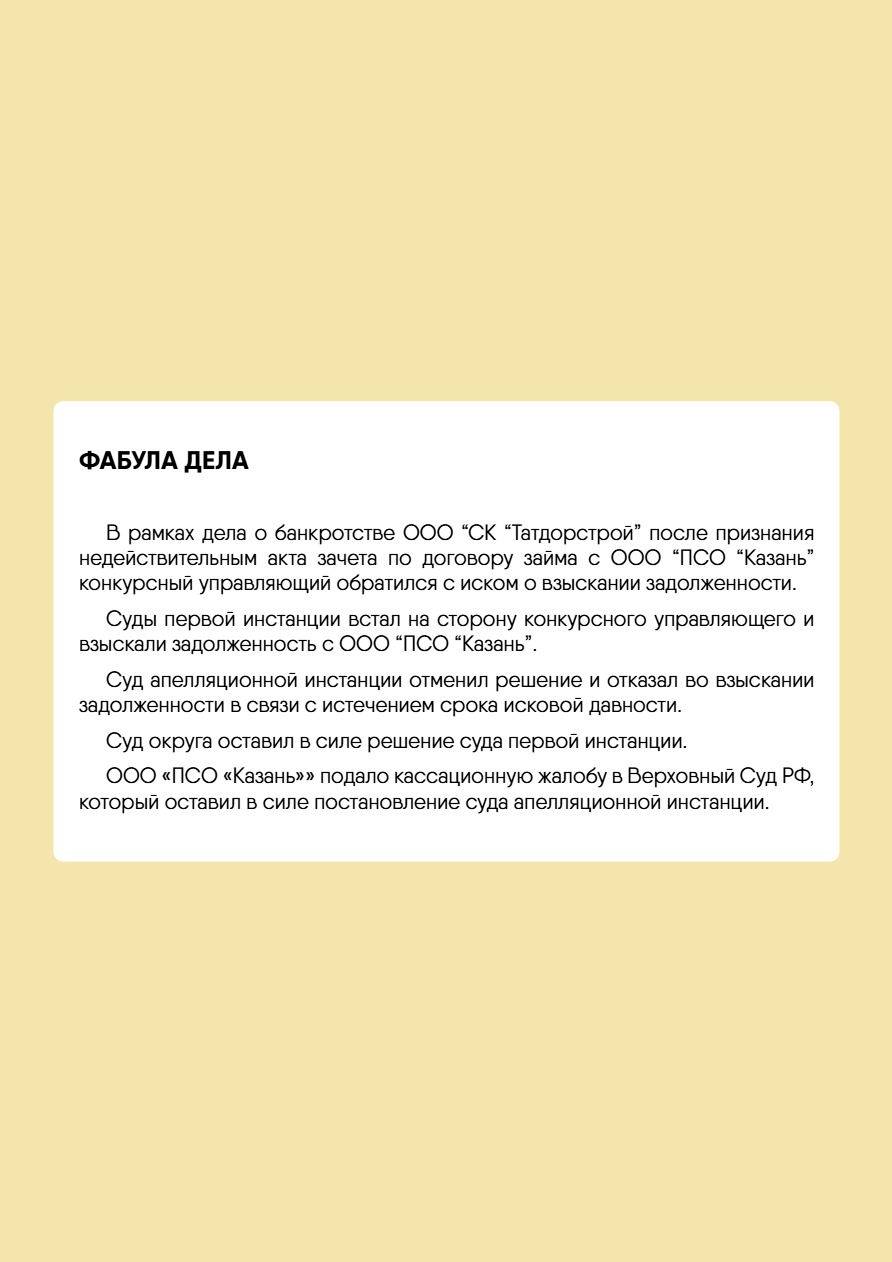 ФАБУЛА ДЕЛА

В рамках дела о банкротстве ООО “СК “Татдорстрой” после признания недействительным акта зачета по договору займа с ООО “ПСО “Казань” конкурсный управляющий обратился с иском о взыскании задолженности.

Суды первой инстанции встал на сторону конкурсного управляющего и взыскали задолженность с ООО “ПСО “Казань”.

Суд апелляционной инстанции отменил решение и отказал во взыскании задолженности в связи с истечением срока исковой давности.

Суд округа оставил в силе решение суда первой инстанции.

ООО «ПСО «Казань»» подало кассационную жалобу в Верховный Суд РФ, который оставил в силе постановление суда апелляционной инстанции.